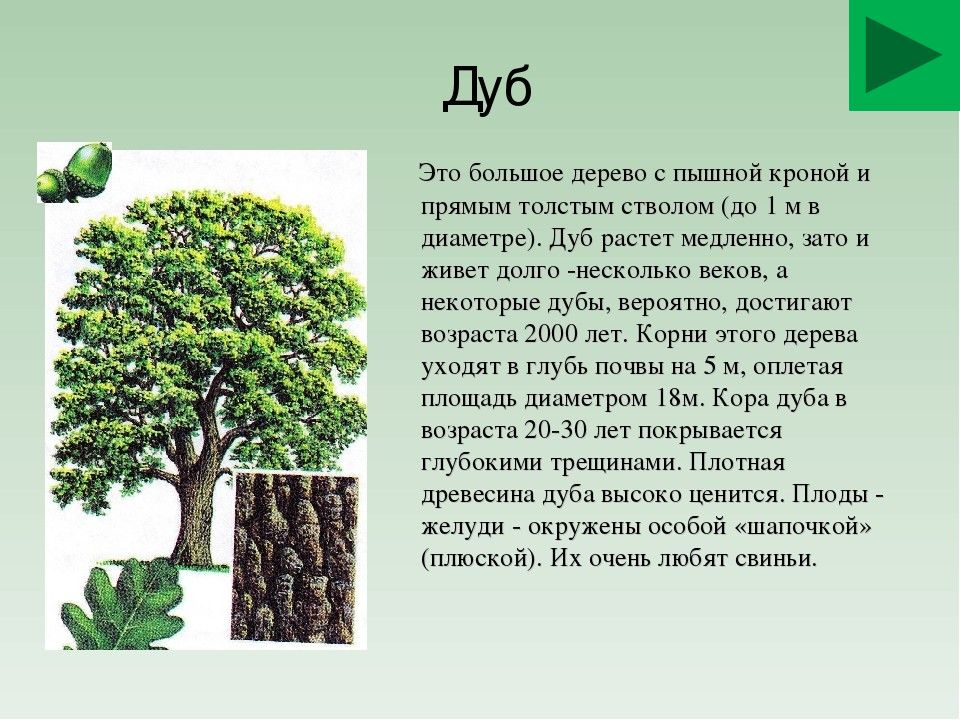 Дуб

Это большое дерево с пышной кроной и прямым толстым стволом (до 1 м в диаметре). Дуб растет медленно, зато и живет долго -несколько веков, а некоторые дубы, вероятно, достигают возраста 2000 лет. Корни этого дерева уходят в глубь почвы на 5 м, оплетая площадь диаметром 18м. Кора дуба в возраста 20-30 лет покрывается глубокими трещинами. Плотная древесина дуба высоко ценится. Плоды - желуди - окружены особой «шапочкой» (плюской). Их очень любят свиньи.